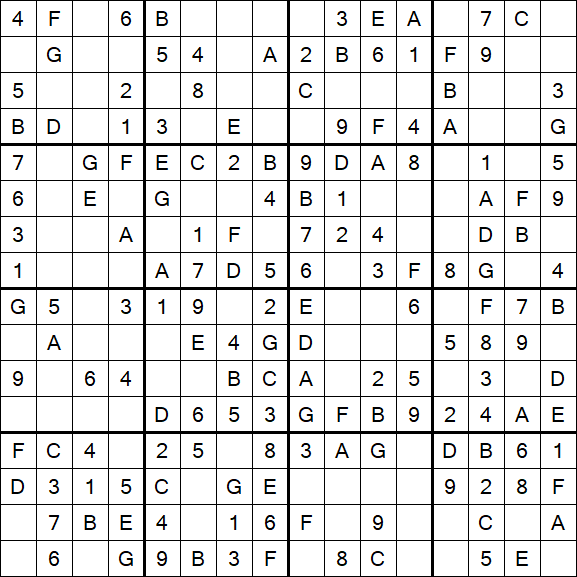 | | | | | | | | | | | | | | | | |
|---|---|---|---|---|---|---|---|---|---|---|---|---|---|---|---|
| 4 | F | | 6 | B | | | | | 3 | E | A | | 7 | C | |
| | G | | | 5 | 4 | | A | 2 | B | 6 | 1 | F | 9 | | |
| 5 | | | 2 | | 8 | | | C | | | | B | | | 3 |
| B | D | | 1 | 3 | | E | | | 9 | F | 4 | A | | | G |
| 7 | | G | F | E | C | 2 | B | 9 | D | A | 8 | | 1 | | 5 |
| 6 | | E | | G | | | 4 | B | 1 | | | | A | F | 9 |
| 3 | | | A | | 1 | F | | 7 | 2 | 4 | | | D | B | |
| 1 | | | | A | 7 | D | 5 | 6 | | 3 | F | 8 | G | | 4 |
| G | 5 | | 3 | 1 | 9 | | 2 | E | | | 6 | | F | 7 | B |
| | A | | | | E | 4 | G | D | | | | 5 | 8 | 9 | |
| 9 | | 6 | 4 | | | B | C | A | | 2 | 5 | | 3 | | D |
| | | | | D | 6 | 5 | 3 | G | F | B | 9 | 2 | 4 | A | E |
| F | C | 4 | | 2 | 5 | | 8 | 3 | A | G | | D | B | 6 | 1 |
| D | 3 | 1 | 5 | C | | G | E | | | | | 9 | 2 | 8 | F |
| | 7 | B | E | 4 | | 1 | 6 | F | | 9 | | | C | | A |
| | 6 | | G | 9 | B | 3 | F | | 8 | C | | | 5 | E | |